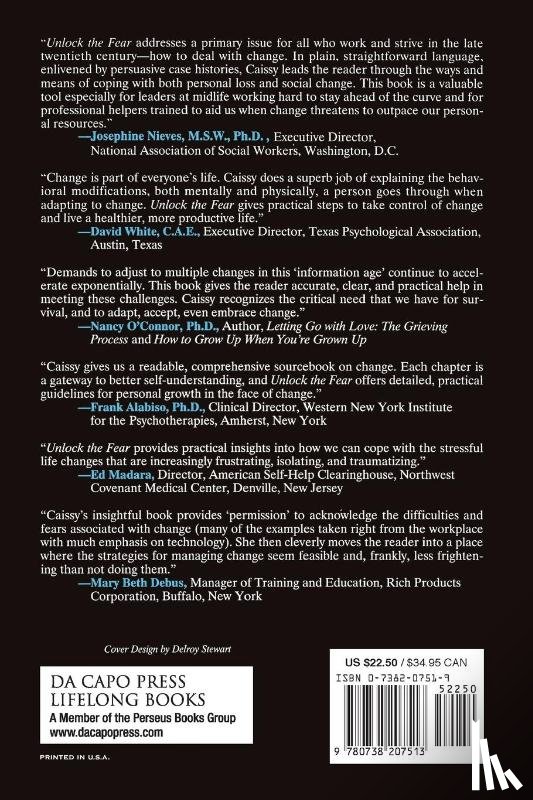 "Unlock the Fear addresses a primary issue for all who work and strive in the late twentieth century—how to deal with change. In plain, straightforward language, enlivened by persuasive case histories, Caissy leads the reader through the ways and means of coping with both personal loss and social change. This book is a valuable tool especially for leaders at midlife working hard to stay ahead of the curve and for professional helpers trained to aid us when change threatens to outpace our personal resources."
—Josephine Nieves, M.S.W., Ph.D. , Executive Director, National Association of Social Workers, Washington, D.C.

"Change is part of everyone's life. Caissy does a superb job of explaining the behavioral modifications, both mentally and physically, a person goes through when adapting to change. Unlock the Fear gives practical steps to take control of change and live a healthier, more productive life."
—David White, C.A.E., Executive Director, Texas Psychological Association, Austin, Texas

"Demands to adjust to multiple changes in this 'information age' continue to accelerate exponentially. This book gives the reader accurate, clear, and practical help in meeting these challenges. Caissy recognizes the critical need that we have for survival, and to adapt, accept, even embrace change."
—Nancy O'Connor, Ph.D., Author, Letting Go with Love: The Grieving Process and How to Grow Up When You're Grown Up

"Caissy gives us a readable, comprehensive sourcebook on change. Each chapter is a gateway to better self-understanding, and Unlock the Fear offers detailed, practical guidelines for personal growth in the face of change."
—Frank Alabiso, Ph.D., Clinical Director, Western New York Institute for the Psychotherapies, Amherst, New York

"Unlock the Fear provides practical insights into how we can cope with the stressful life changes that are increasingly frustrating, isolating, and traumatizing."
—Ed Madara, Director, American Self-Help Clearinghouse, Northwest Covenant Medical Center, Denville, New Jersey

"Caissy's insightful book provides 'permission' to acknowledge the difficulties and fears associated with change (many of the examples taken right from the workplace with much emphasis on technology). She then cleverly moves the reader into a place where the strategies for managing change seem feasible and, frankly, less frightening than not doing them."
—Mary Beth Debus, Manager of Training and Education, Rich Products Corporation, Buffalo, New York

Cover Design by Delroy Stewart

DA CAPO PRESS
LIFELONG BOOKS
A Member of the Perseus Books Group
www.dacapopress.com

PRINTED IN U.S.A.

US $22.50 / $34.95 CAN
ISBN 0-7382-0751-9
52250
9 780738 207513